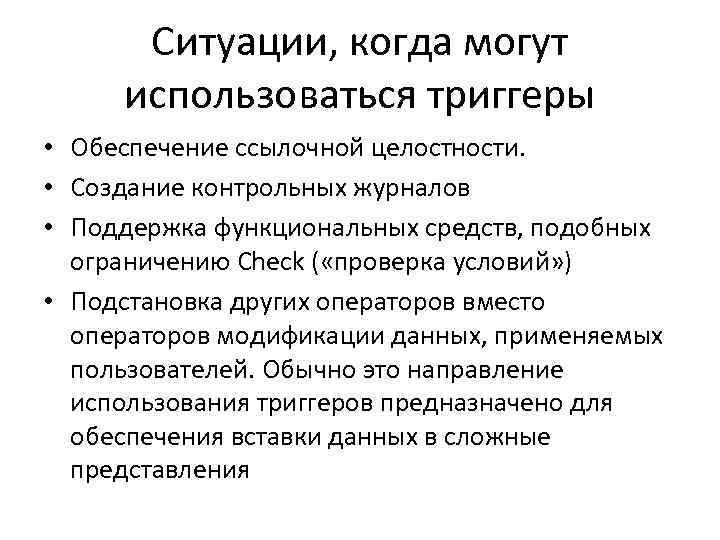 Ситуации, когда могут использоваться триггеры

• Обеспечение ссылочной целостности.
• Создание контрольных журналов
• Поддержка функциональных средств, подобных ограничению Check («проверка условий»)
• Подстановка других операторов вместо операторов модификации данных, применяемых пользователей. Обычно это направление использования триггеров предназначено для обеспечения вставки данных в сложные представления